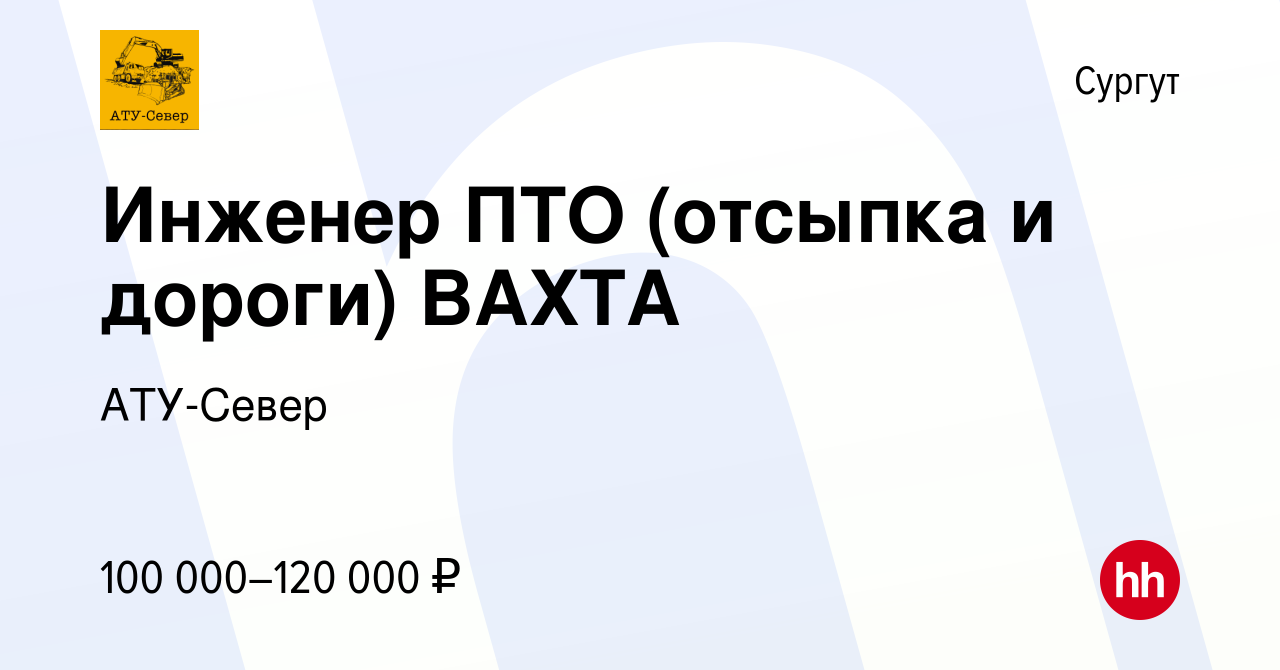 АТУ-Север

Сургут

Инженер ПТО (отсыпка и дороги) ВАХТА

АТУ-Север

100 000–120 000 ₽

hh